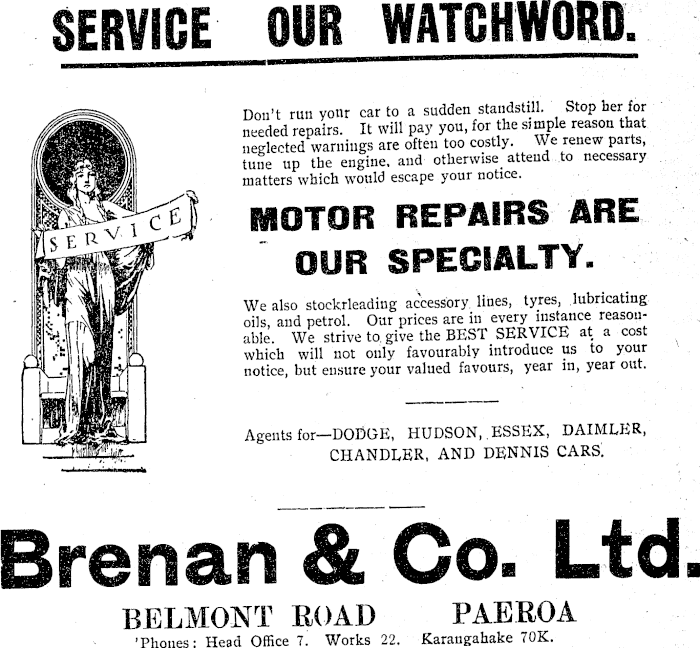 SERVICE OUR WATCHWORD.

SERVICE

Don't run your car to a sudden standstill. Stop her for needed repairs. It will pay you, for the simple reason that neglected warnings are often too costly. We renew parts, tune up the engine, and otherwise attend to necessary matters which would escape your notice.

MOTOR REPAIRS ARE OUR SPECIALTY.

We also stockrleading accessory lines, tyres, lubricating oils, and petrol. Our prices are in every instance reasonable. We strive to give the BEST SERVICE at a cost which will not only favourably introduce us to your notice, but ensure your valued favours, year in, year out.

Agents for—DODGE, HUDSON, ESSEX, DAIMLER, CHANDLER, AND DENNIS CARS.

Brenan & Co. Ltd.

BELMONT ROAD PAEROA

'Phones: Head Office 7. Works 22. Karangahake 70K.